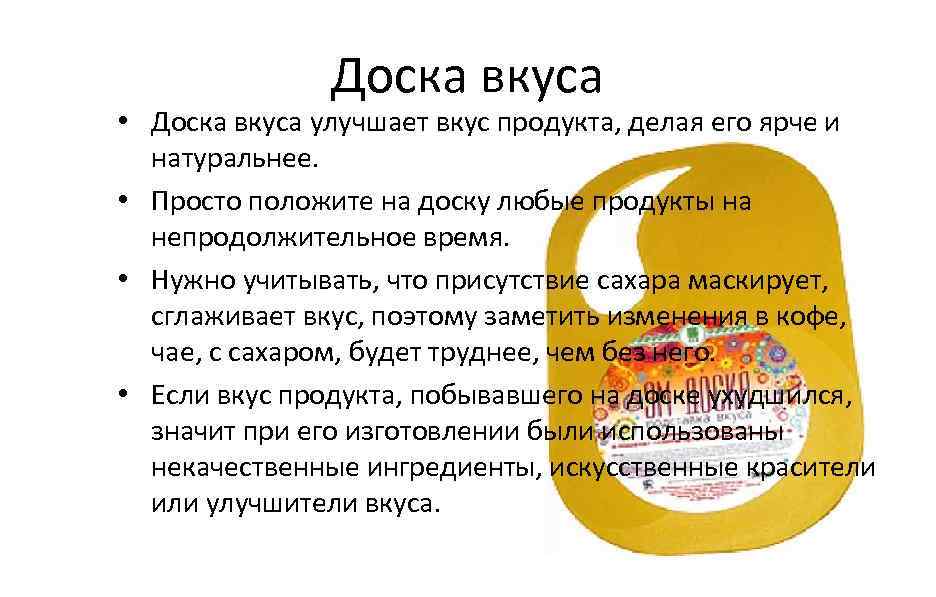 Доска вкуса

• Доска вкуса улучшает вкус продукта, делая его ярче и натуральнее.
• Просто положите на доску любые продукты на непродолжительное время.
• Нужно учитывать, что присутствие сахара маскирует, сглаживает вкус, поэтому заметить изменения в кофе, чае, с сахаром, будет труднее, чем без него.
• Если вкус продукта, побывавшего на доске ухудшился, значит при его изготовлении были использованы некачественные ингредиенты, искусственные красители или улучшители вкуса.